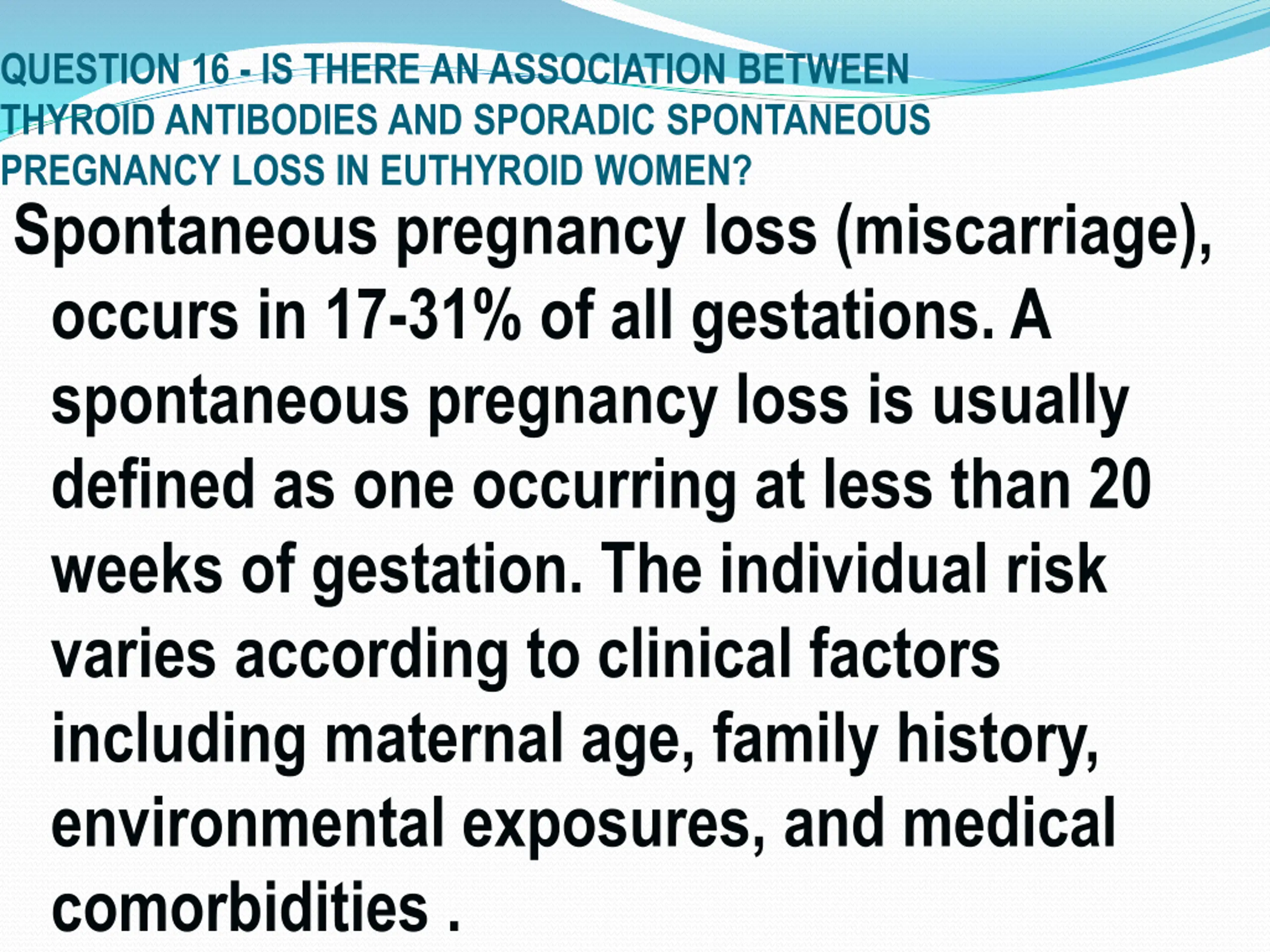 QUESTION 16 - IS THERE AN ASSOCIATION BETWEEN THYROID ANTIBODIES AND SPORADIC SPONTANEOUS PREGNANCY LOSS IN EUTHYROID WOMEN?

Spontaneous pregnancy loss (miscarriage), occurs in 17-31% of all gestations. A spontaneous pregnancy loss is usually defined as one occurring at less than 20 weeks of gestation. The individual risk varies according to clinical factors including maternal age, family history, environmental exposures, and medical comorbidities .